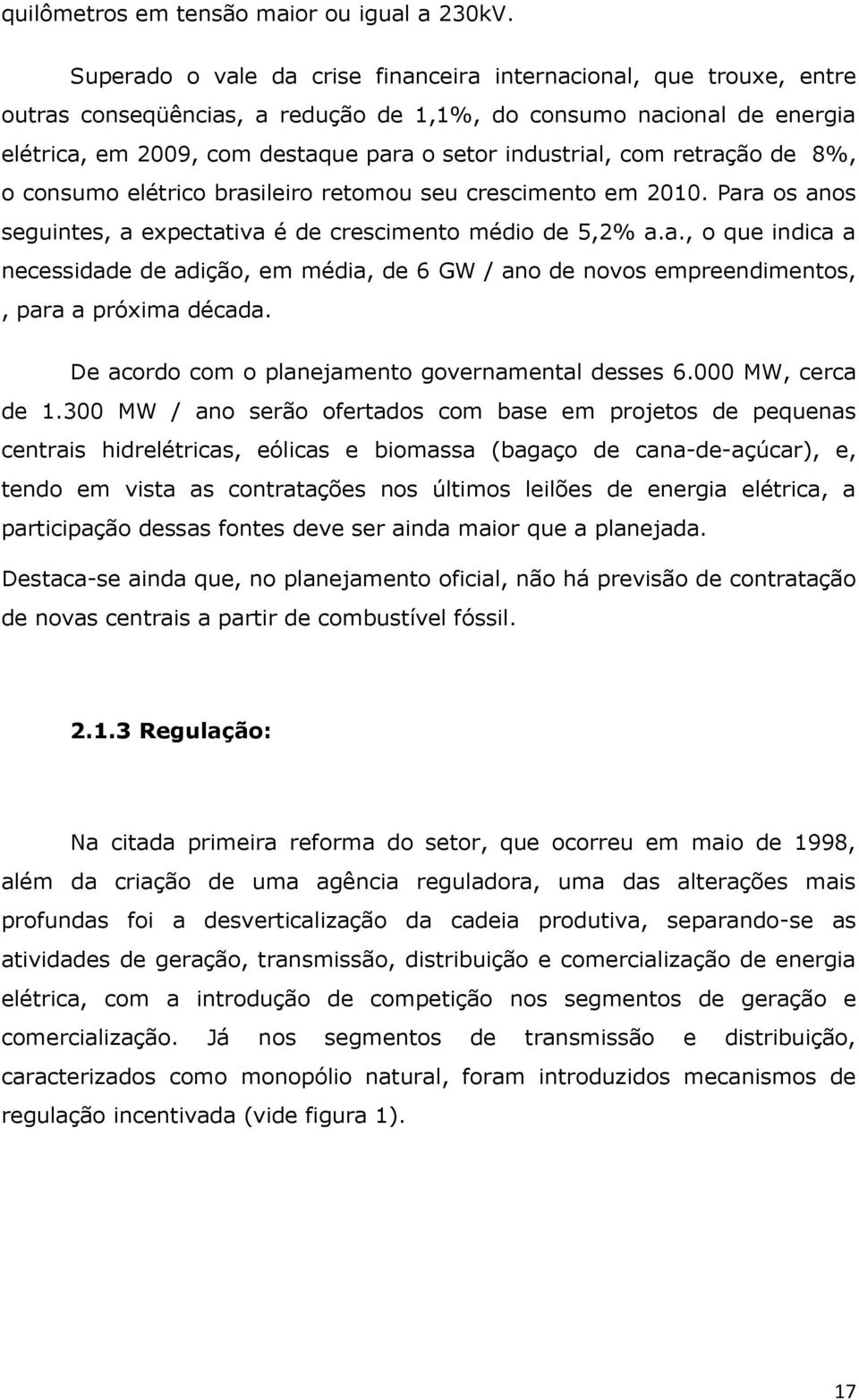 quilômetros em tensão maior ou igual a 230kV.

Superado o vale da crise financeira internacional, que trouxe, entre outras conseqüências, a redução de 1,1%, do consumo nacional de energia elétrica, em 2009, com destaque para o setor industrial, com retração de 8%, o consumo elétrico brasileiro retomou seu crescimento em 2010. Para os anos seguintes, a expectativa é de crescimento médio de 5,2% a.a., o que indica a necessidade de adição, em média, de 6 GW / ano de novos empreendimentos, , para a próxima década.

De acordo com o planejamento governamental desses 6.000 MW, cerca de 1.300 MW / ano serão ofertados com base em projetos de pequenas centrais hidrelétricas, eólicas e biomassa (bagaço de cana-de-açúcar), e, tendo em vista as contratações nos últimos leilões de energia elétrica, a participação dessas fontes deve ser ainda maior que a planejada.

Destaca-se ainda que, no planejamento oficial, não há previsão de contratação de novas centrais a partir de combustível fóssil.

2.1.3 Regulação:

Na citada primeira reforma do setor, que ocorreu em maio de 1998, além da criação de uma agência reguladora, uma das alterações mais profundas foi a desverticalização da cadeia produtiva, separando-se as atividades de geração, transmissão, distribuição e comercialização de energia elétrica, com a introdução de competição nos segmentos de geração e comercialização. Já nos segmentos de transmissão e distribuição, caracterizados como monopólio natural, foram introduzidos mecanismos de regulação incentivada (vide figura 1).

17